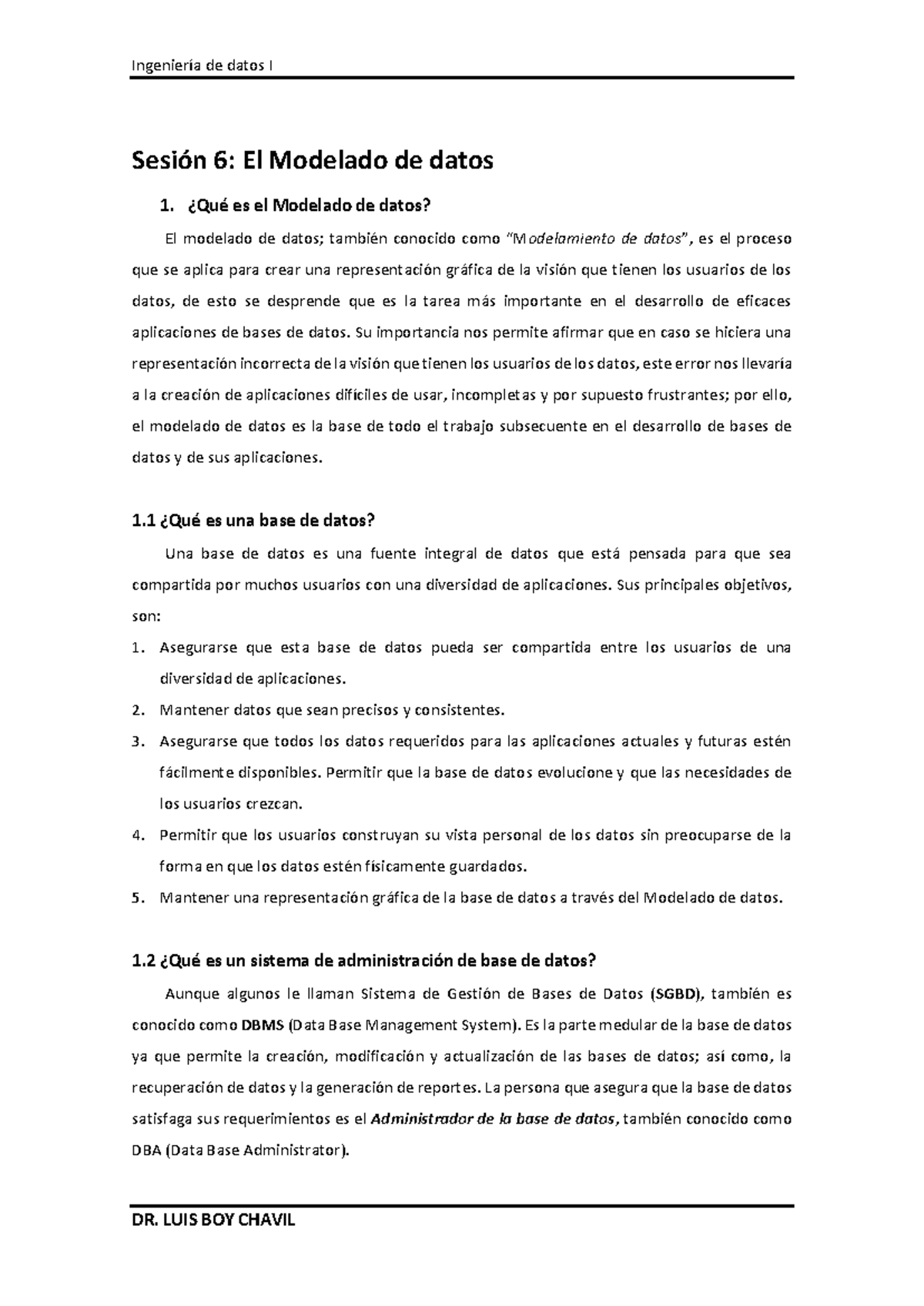 Ingeniería de datos I

Sesión 6: El Modelado de datos

1. ¿Qué es el Modelado de datos?

El modelado de datos; también conocido como "Modelamiento de datos", es el proceso que se aplica para crear una representación gráfica de la visión que tienen los usuarios de los datos, de esto se desprende que es la tarea más importante en el desarrollo de eficaces aplicaciones de bases de datos. Su importancia nos permite afirmar que en caso se hiciera una representación incorrecta de la visión que tienen los usuarios de los datos, este error nos llevaría a la creación de aplicaciones difíciles de usar, incompletas y por supuesto frustrantes; por ello, el modelado de datos es la base de todo el trabajo subsecuente en el desarrollo de bases de datos y de sus aplicaciones.

1.1 ¿Qué es una base de datos?

Una base de datos es una fuente integral de datos que está pensada para que sea compartida por muchos usuarios con una diversidad de aplicaciones. Sus principales objetivos, son:

1. Asegurarse que esta base de datos pueda ser compartida entre los usuarios de una diversidad de aplicaciones.
2. Mantener datos que sean precisos y consistentes.
3. Asegurarse que todos los datos requeridos para las aplicaciones actuales y futuras estén fácilmente disponibles. Permitir que la base de datos evolucione y que las necesidades de los usuarios crezcan.
4. Permitir que los usuarios construyan su vista personal de los datos sin preocuparse de la forma en que los datos estén físicamente guardados.
5. Mantener una representación gráfica de la base de datos a través del Modelado de datos.

1.2 ¿Qué es un sistema de administración de base de datos?

Aunque algunos le llaman Sistema de Gestión de Bases de Datos (SGBD), también es conocido como DBMS (Data Base Management System). Es la parte medular de la base de datos ya que permite la creación, modificación y actualización de las bases de datos; así como, la recuperación de datos y la generación de reportes. La persona que asegura que la base de datos satisfaga sus requerimientos es el Administrador de la base de datos, también conocido como DBA (Data Base Administrator).

DR. LUIS BOY CHAVIL